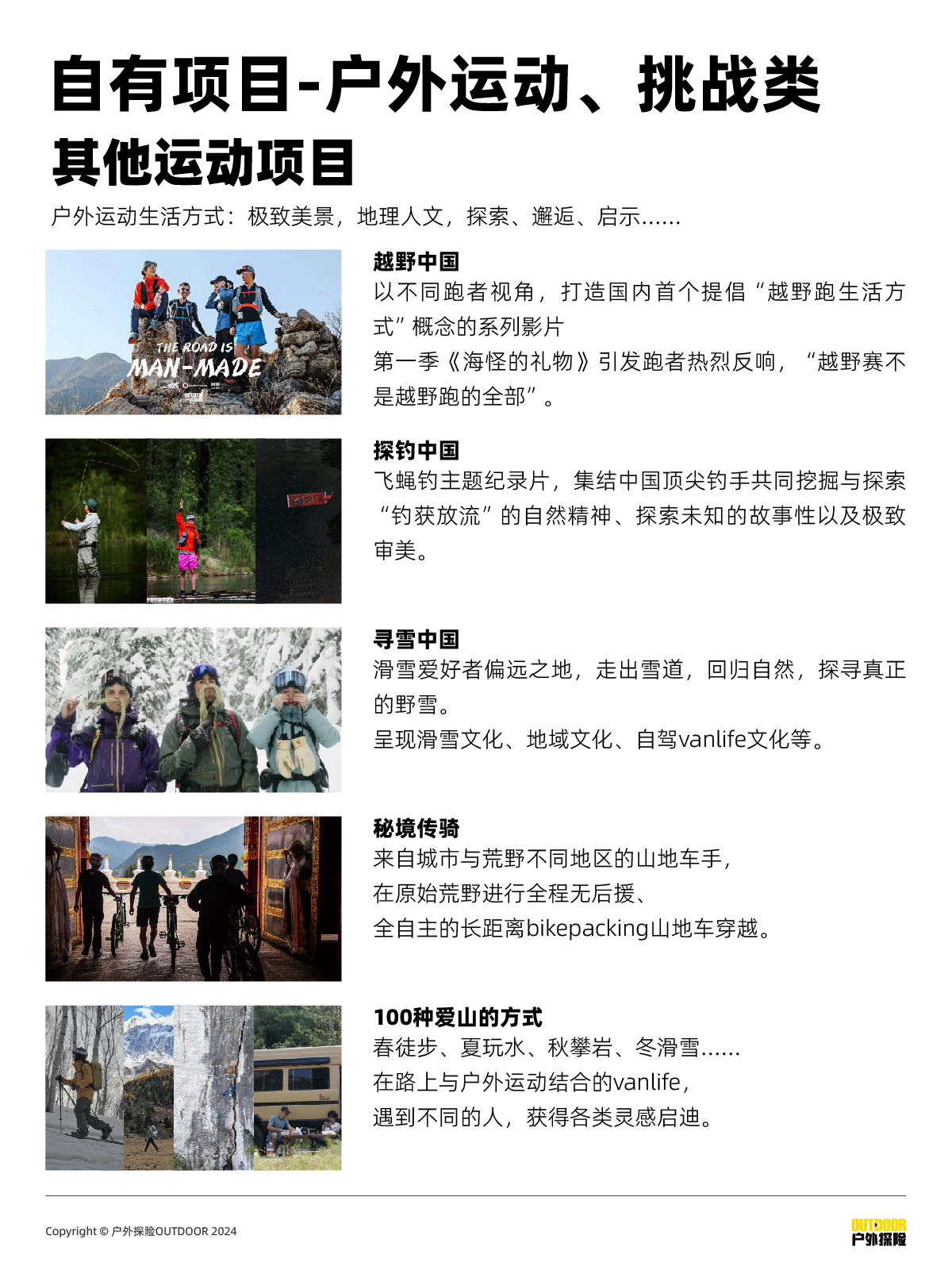 自有项目-户外运动、挑战类

其他运动项目

户外运动生活方式：极致美景，地理人文，探索、邂逅、启示……

THE ROAD IS
MAN-MADE

越野中国

以不同跑者视角，打造国内首个提倡“越野跑生活方式”概念的系列影片

第一季《海怪的礼物》引发跑者热烈反响，“越野赛不是越野跑的全部”。

探钓中国

飞蝇钓主题纪录片，集结中国顶尖钓手共同挖掘与探索“钓获放流”的自然精神、探索未知的故事性以及极致审美。

寻雪中国

滑雪爱好者偏远之地，走出雪道，回归自然，探寻真正的野雪。

呈现滑雪文化、地域文化、自驾vanlife文化等。

秘境传骑

来自城市与荒野不同地区的山地车手，
在原始荒野进行全程无后援、
全自主的长距离bikepacking山地车穿越。

100种爱山的方式

春徒步、夏玩水、秋攀岩、冬滑雪……
在路上与户外运动结合的vanlife，
遇到不同的人，获得各类灵感启迪。

Copyright © 户外探险OUTDOOR 2024

OUTDOOR
户外探险